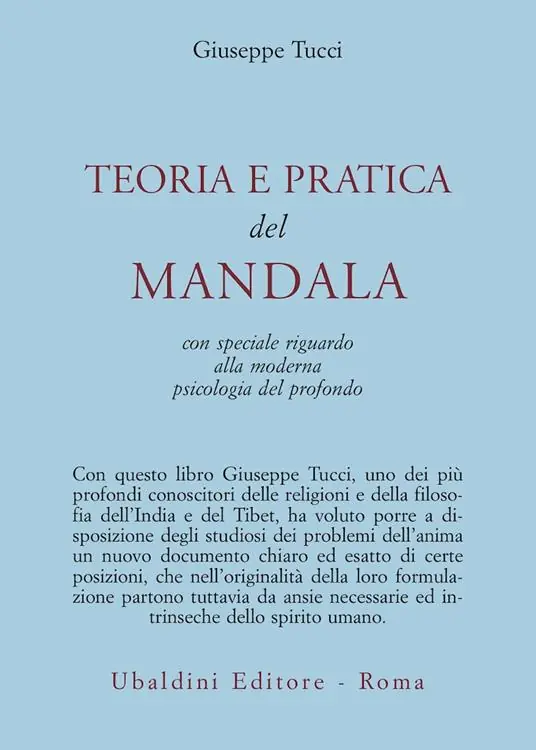 Giuseppe Tucci

TEORIA E PRATICA
del
MANDALA

con speciale riguardo
alla moderna
psicologia del profondo

Con questo libro Giuseppe Tucci, uno dei più profondi conoscitori delle religioni e della filosofia dell'India e del Tibet, ha voluto porre a disposizione degli studiosi dei problemi dell'anima un nuovo documento chiaro ed esatto di certe posizioni, che nell'originalità della loro formulazione partono tuttavia da ansie necessarie ed intrinseche dello spirito umano.

Ubaldini Editore - Roma